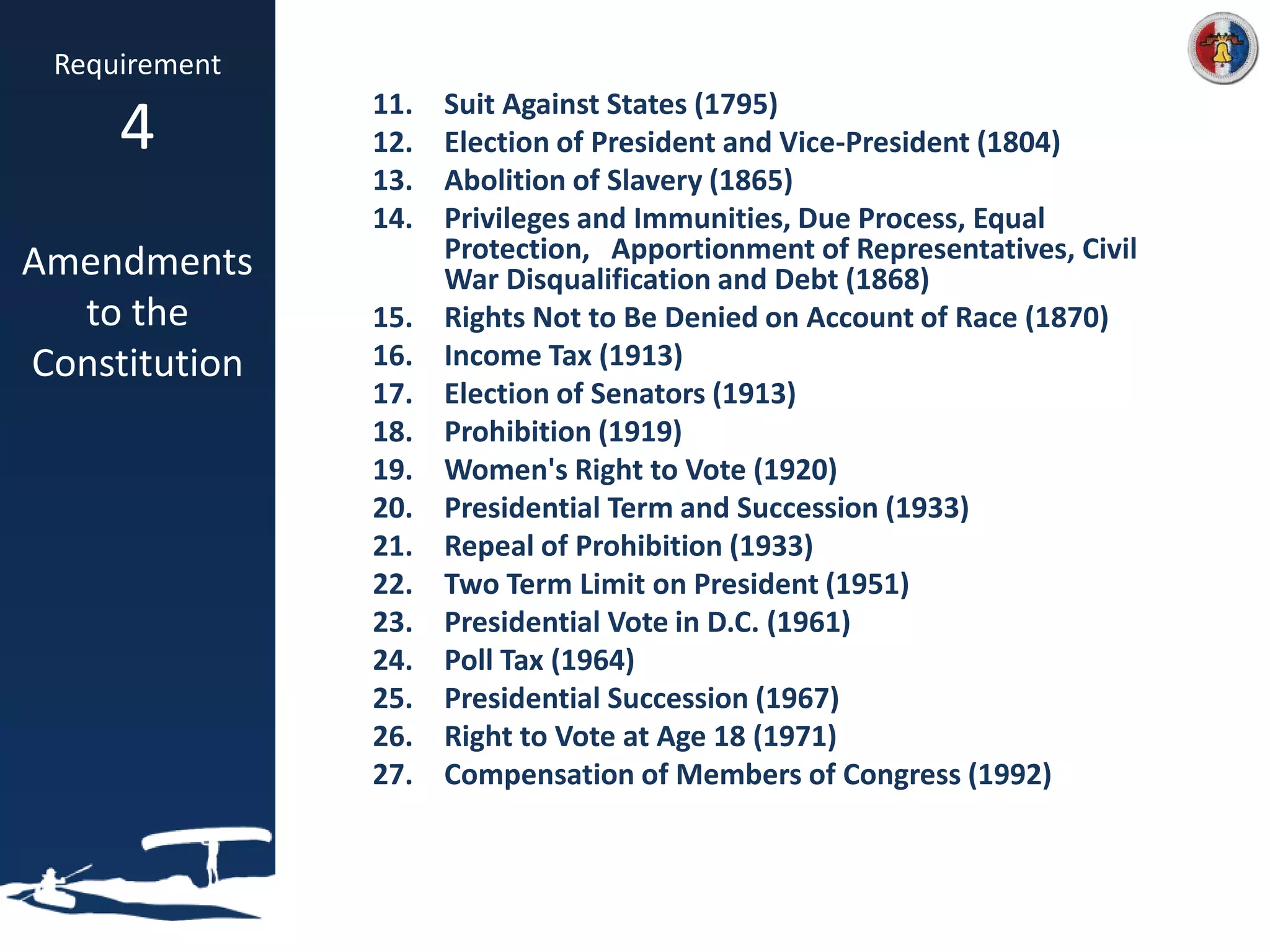 Requirement

4

Amendments to the Constitution

11. Suit Against States (1795)
12. Election of President and Vice-President (1804)
13. Abolition of Slavery (1865)
14. Privileges and Immunities, Due Process, Equal Protection, Apportionment of Representatives, Civil War Disqualification and Debt (1868)
15. Rights Not to Be Denied on Account of Race (1870)
16. Income Tax (1913)
17. Election of Senators (1913)
18. Prohibition (1919)
19. Women's Right to Vote (1920)
20. Presidential Term and Succession (1933)
21. Repeal of Prohibition (1933)
22. Two Term Limit on President (1951)
23. Presidential Vote in D.C. (1961)
24. Poll Tax (1964)
25. Presidential Succession (1967)
26. Right to Vote at Age 18 (1971)
27. Compensation of Members of Congress (1992)